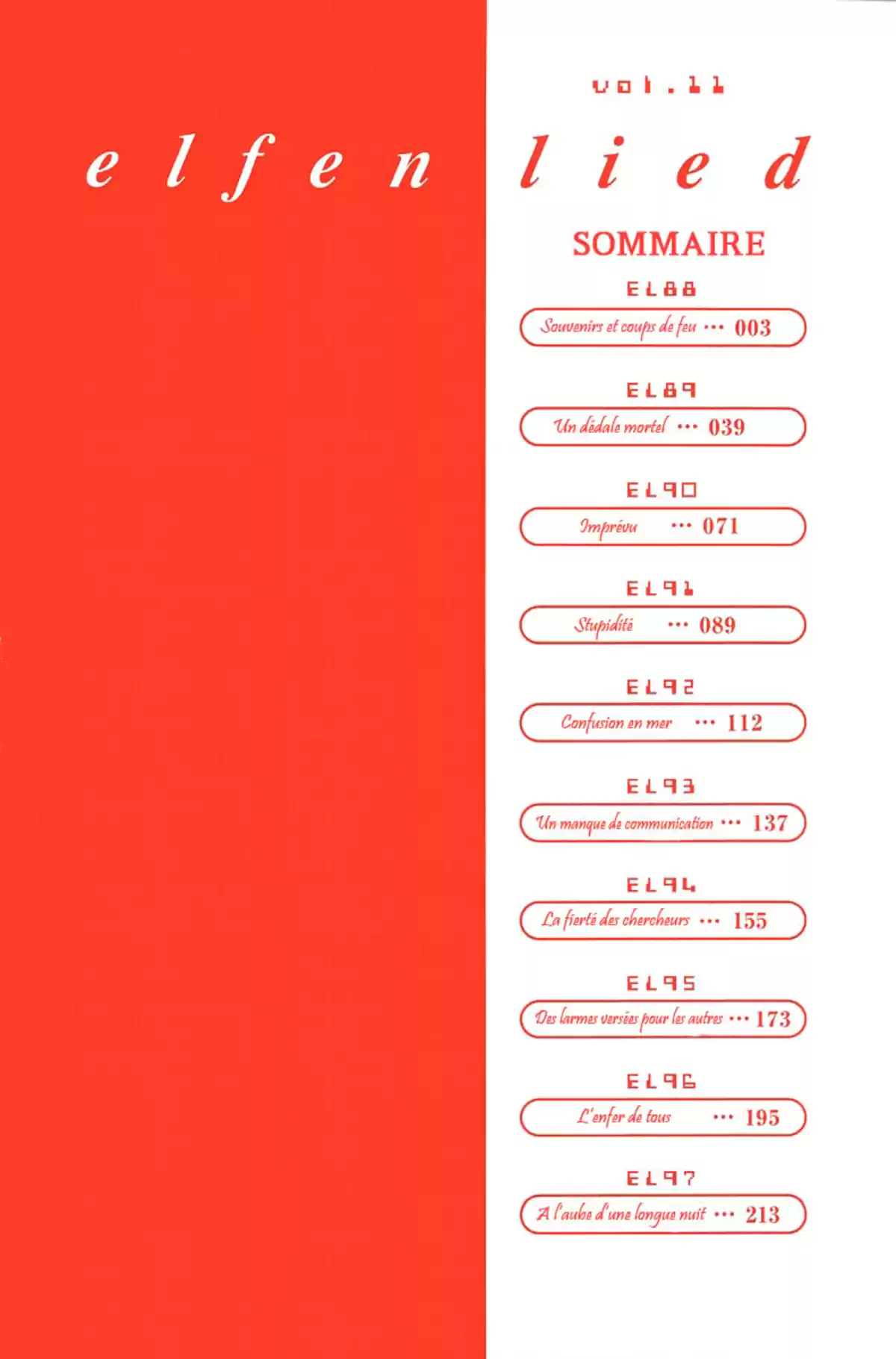 vol.11

elfen lied

SOMMAIRE

EL88
Souvenirs et coups de feu ··· 003

EL89
Un dédale mortel ··· 039

EL90
Imprévu ··· 071

EL91
Stupidité ··· 089

EL92
Confusion en mer ··· 112

EL93
Un manque de communication ··· 137

EL94
La fierté des chercheurs ··· 155

EL95
Des larmes versées pour les autres ··· 173

EL96
L'enfer de tous ··· 195

EL97
A l'aube d'une longue nuit ··· 213